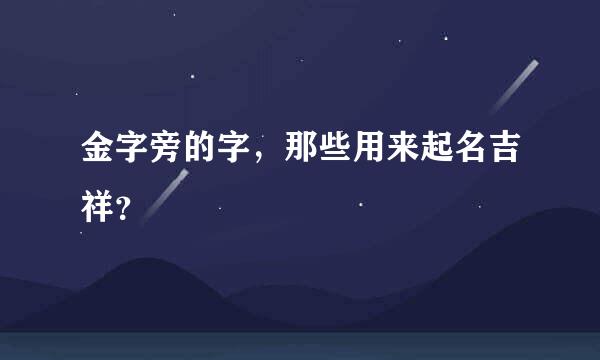 金字旁的字，那些用来起名吉祥？